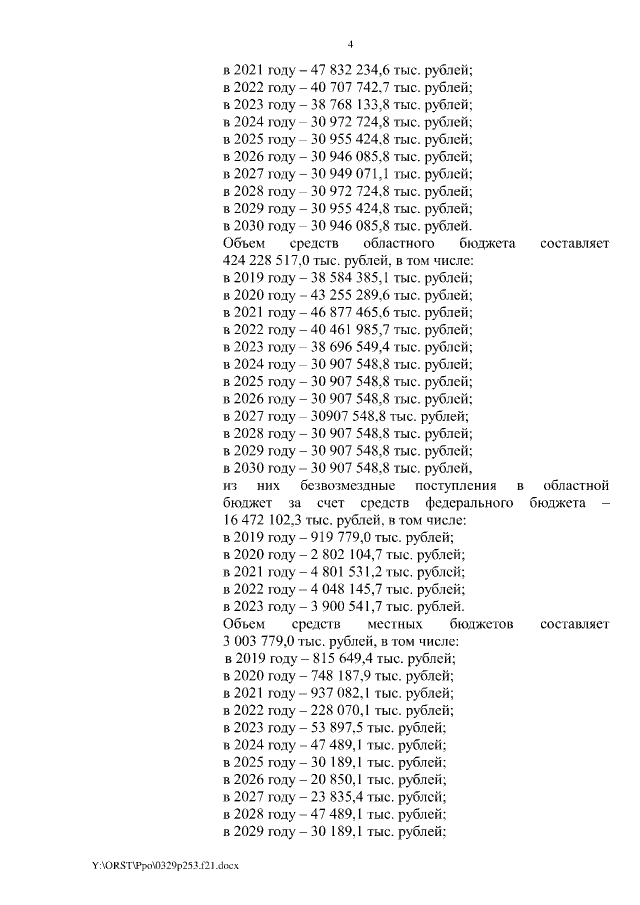 4

в 2021 году – 47 832 234,6 тыс. рублей;
в 2022 году – 40 707 742,7 тыс. рублей;
в 2023 году – 38 768 133,8 тыс. рублей;
в 2024 году – 30 972 724,8 тыс. рублей;
в 2025 году – 30 955 424,8 тыс. рублей;
в 2026 году – 30 946 085,8 тыс. рублей;
в 2027 году – 30 949 071,1 тыс. рублей;
в 2028 году – 30 972 724,8 тыс. рублей;
в 2029 году – 30 955 424,8 тыс. рублей;
в 2030 году – 30 946 085,8 тыс. рублей.

Объем средств областного бюджета составляет 424 228 517,0 тыс. рублей, в том числе:
в 2019 году – 38 584 385,1 тыс. рублей;
в 2020 году – 43 255 289,6 тыс. рублей;
в 2021 году – 46 877 465,6 тыс. рублей;
в 2022 году – 40 461 985,7 тыс. рублей;
в 2023 году – 38 696 549,4 тыс. рублей;
в 2024 году – 30 907 548,8 тыс. рублей;
в 2025 году – 30 907 548,8 тыс. рублей;
в 2026 году – 30 907 548,8 тыс. рублей;
в 2027 году – 30907 548,8 тыс. рублей;
в 2028 году – 30 907 548,8 тыс. рублей;
в 2029 году – 30 907 548,8 тыс. рублей;
в 2030 году – 30 907 548,8 тыс. рублей,

из них безвозмездные поступления в областной бюджет за счет средств федерального бюджета – 16 472 102,3 тыс. рублей, в том числе:
в 2019 году – 919 779,0 тыс. рублей;
в 2020 году – 2 802 104,7 тыс. рублей;
в 2021 году – 4 801 531,2 тыс. рублей;
в 2022 году – 4 048 145,7 тыс. рублей;
в 2023 году – 3 900 541,7 тыс. рублей.

Объем средств местных бюджетов составляет 3 003 779,0 тыс. рублей, в том числе:
в 2019 году – 815 649,4 тыс. рублей;
в 2020 году – 748 187,9 тыс. рублей;
в 2021 году – 937 082,1 тыс. рублей;
в 2022 году – 228 070,1 тыс. рублей;
в 2023 году – 53 897,5 тыс. рублей;
в 2024 году – 47 489,1 тыс. рублей;
в 2025 году – 30 189,1 тыс. рублей;
в 2026 году – 20 850,1 тыс. рублей;
в 2027 году – 23 835,4 тыс. рублей;
в 2028 году – 47 489,1 тыс. рублей;
в 2029 году – 30 189,1 тыс. рублей;

Y:\ORST\Ppo\0329p253.f21.docx